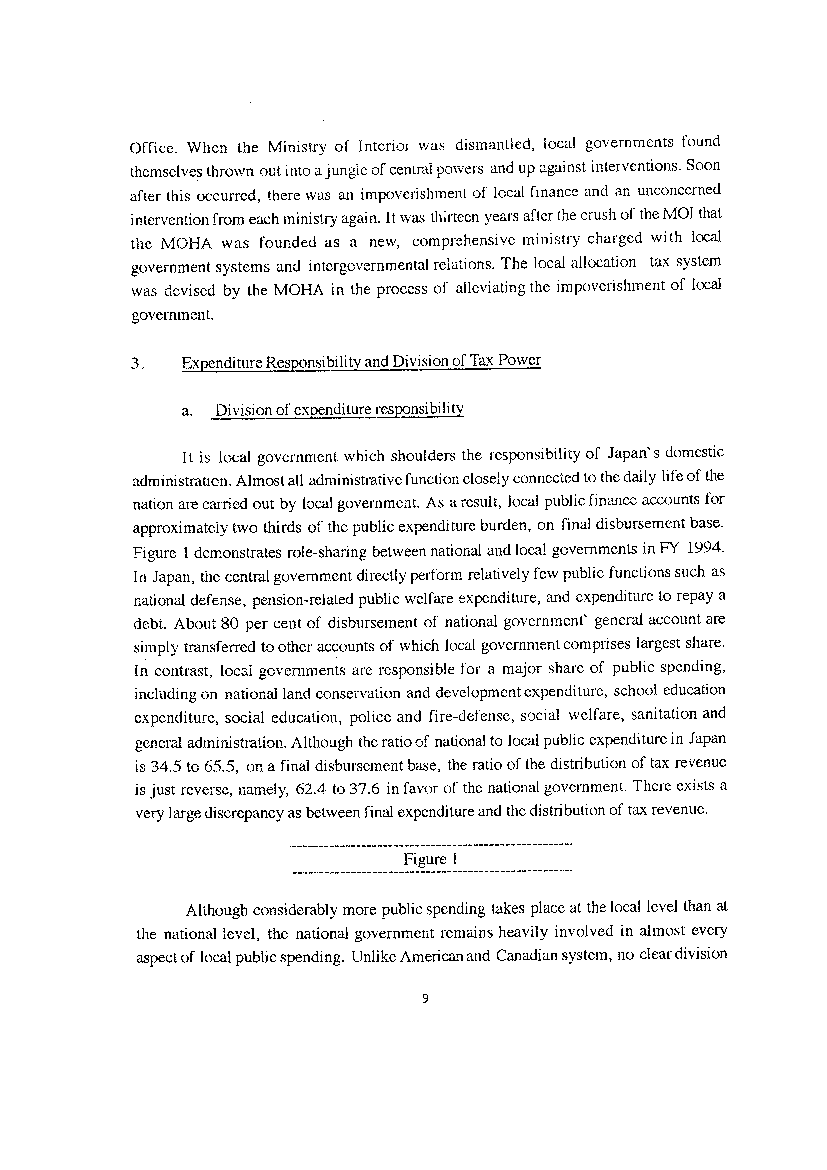 Office. When the Ministry of Interior was dismantled, local governments found themselves thrown out into a jungle of central powers and up against interventions. Soon after this occurred, there was an impoverishment of local finance and an unconcerned intervention from each ministry again. It was thirteen years after the crush of the MOI that the MOHA was founded as a new, comprehensive ministry charged with local government systems and intergovernmental relations. The local allocation tax system was devised by the MOHA in the process of alleviating the impoverishment of local government.

3. Expenditure Responsibility and Division of Tax Power

a. Division of expenditure responsibility

It is local government which shoulders the responsibility of Japan`s domestic administration. Almost all administrative function closely connected to the daily life of the nation are carried out by local government. As a result, local public finance accounts for approximately two thirds of the public expenditure burden, on final disbursement base. Figure 1 demonstrates role-sharing between national and local governments in FY 1994. In Japan, the central government directly perform relatively few public functions such as national defense, pension-related public welfare expenditure, and expenditure to repay a debt. About 80 per cent of disbursement of national government` general account are simply transferred to other accounts of which local government comprises largest share. In contrast, local governments are responsible for a major share of public spending, including on national land conservation and development expenditure, school education expenditure, social education, police and fire-defense, social welfare, sanitation and general administration. Although the ratio of national to local public expenditure in Japan is 34.5 to 65.5, on a final disbursement base, the ratio of the distribution of tax revenue is just reverse, namely, 62.4 to 37.6 in favor of the national government. There exists a very large discrepancy as between final expenditure and the distribution of tax revenue.

Figure 1

Although considerably more public spending takes place at the local level than at the national level, the national government remains heavily involved in almost every aspect of local public spending. Unlike American and Canadian system, no clear division

9